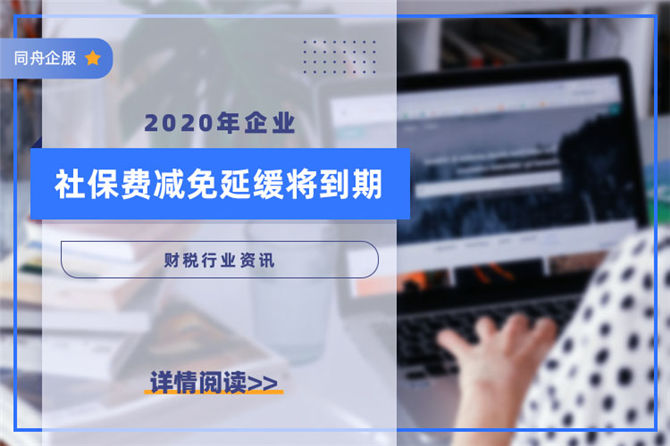 同舟企服

2020年企业

社保费减免延缓将到期

财税行业资讯

详情阅读>>